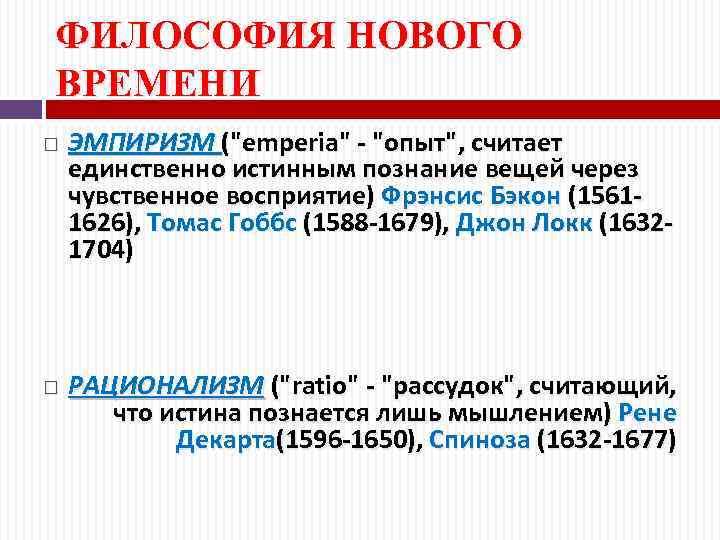 ФИЛОСОФИЯ НОВОГО ВРЕМЕНИ

ЭМПИРИЗМ ("emperia" - "опыт", считает единственно истинным познание вещей через чувственное восприятие) Фрэнсис Бэкон (1561-1626), Томас Гоббс (1588-1679), Джон Локк (1632-1704)

РАЦИОНАЛИЗМ ("ratio" - "рассудок", считающий, что истина познается лишь мышлением) Рене Декарта(1596-1650), Спиноза (1632-1677)